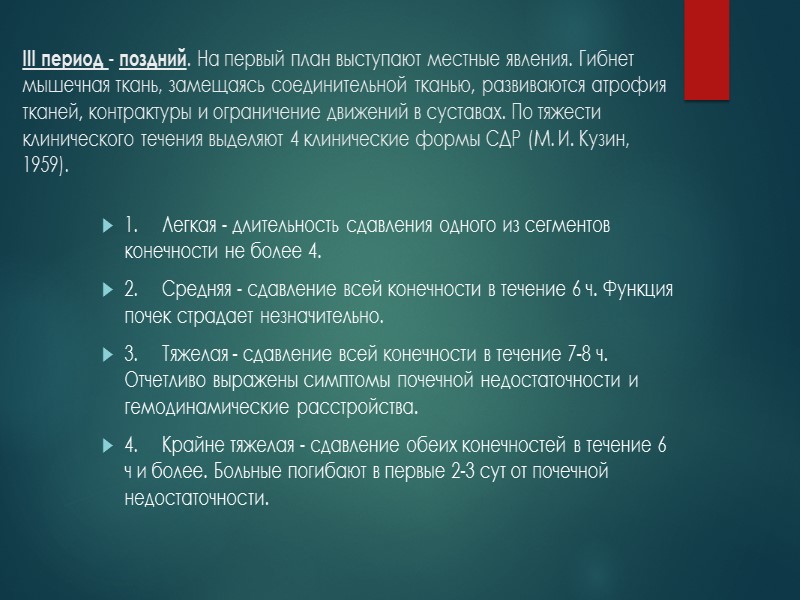 III период - поздний. На первый план выступают местные явления. Гибнет мышечная ткань, замещаясь соединительной тканью, развиваются атрофия тканей, контрактуры и ограничение движений в суставах. По тяжести клинического течения выделяют 4 клинические формы СДР (М. И. Кузин, 1959).

1. Легкая - длительность сдавления одного из сегментов конечности не более 4.

2. Средняя - сдавление всей конечности в течение 6 ч. Функция почек страдает незначительно.

3. Тяжелая - сдавление всей конечности в течение 7-8 ч. Отчетливо выражены симптомы почечной недостаточности и гемодинамические расстройства.

4. Крайне тяжелая - сдавление обеих конечностей в течение 6 ч и более. Больные погибают в первые 2-3 сут от почечной недостаточности.